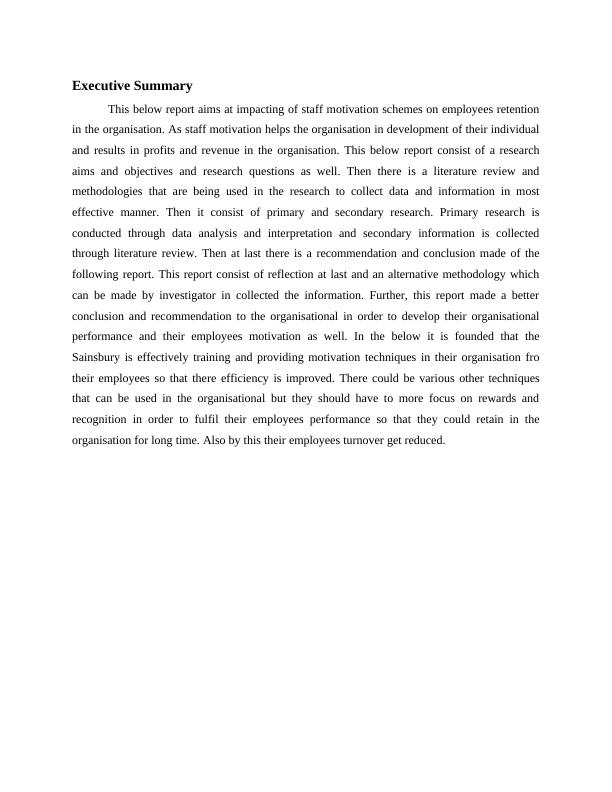 Executive Summary

This below report aims at impacting of staff motivation schemes on employees retention in the organisation. As staff motivation helps the organisation in development of their individual and results in profits and revenue in the organisation. This below report consist of a research aims and objectives and research questions as well. Then there is a literature review and methodologies that are being used in the research to collect data and information in most effective manner. Then it consist of primary and secondary research. Primary research is conducted through data analysis and interpretation and secondary information is collected through literature review. Then at last there is a recommendation and conclusion made of the following report. This report consist of reflection at last and an alternative methodology which can be made by investigator in collected the information. Further, this report made a better conclusion and recommendation to the organisational in order to develop their organisational performance and their employees motivation as well. In the below it is founded that the Sainsbury is effectively training and providing motivation techniques in their organisation fro their employees so that there efficiency is improved. There could be various other techniques that can be used in the organisational but they should have to more focus on rewards and recognition in order to fulfil their employees performance so that they could retain in the organisation for long time. Also by this their employees turnover get reduced.